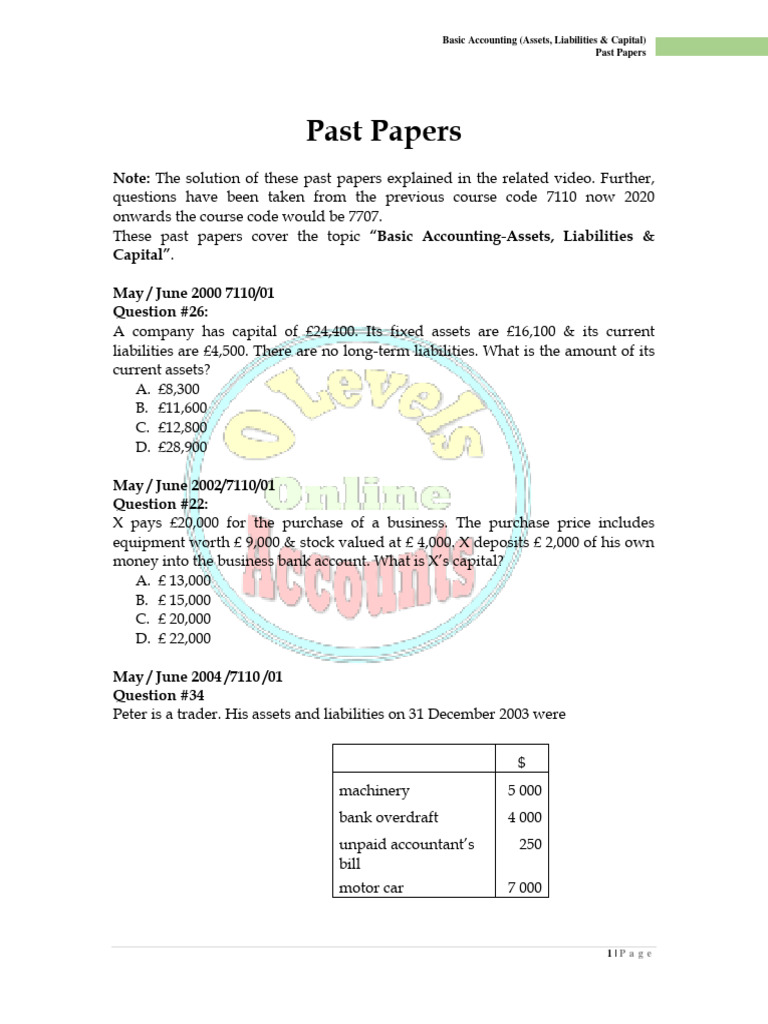 Basic Accounting (Assets, Liabilities & Capital)
Past Papers

Past Papers

Note: The solution of these past papers explained in the related video. Further, questions have been taken from the previous course code 7110 now 2020 onwards the course code would be 7707.
These past papers cover the topic "Basic Accounting-Assets, Liabilities & Capital".

May / June 2000 7110/01
Question #26:
A company has capital of £24,400. Its fixed assets are £16,100 & its current liabilities are £4,500. There are no long-term liabilities. What is the amount of its current assets?
A. £8,300
B. £11,600
C. £12,800
D. £28,900

May / June 2002/7110/01
Question #22:
X pays £20,000 for the purchase of a business. The purchase price includes equipment worth £ 9,000 & stock valued at £ 4,000. X deposits £ 2,000 of his own money into the business bank account. What is X's capital?
A. £ 13,000
B. £ 15,000
C. £ 20,000
D. £ 22,000

May / June 2004 /7110 /01
Question #34
Peter is a trader. His assets and liabilities on 31 December 2003 were

| | $ |
|---|---|
| machinery | 5 000 |
| bank overdraft | 4 000 |
| unpaid accountant's bill | 250 |
| motor car | 7 000 |

O Levels Online Accounts

1 | P a g e